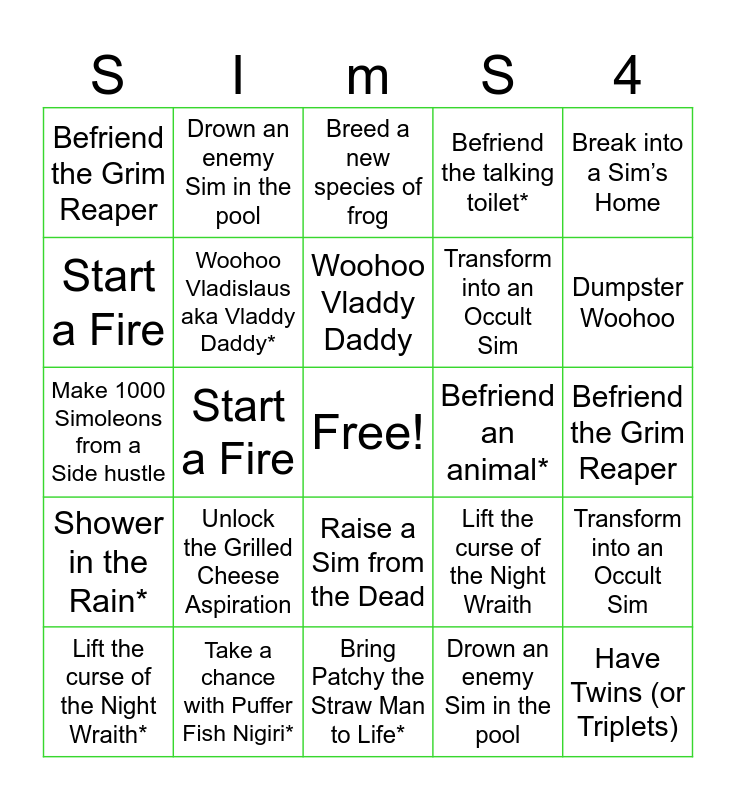 | S | I | m | S | 4 |
|---|---|---|---|---|
| Befriend the Grim Reaper | Drown an enemy Sim in the pool | Breed a new species of frog | Befriend the talking toilet* | Break into a Sim's Home |
| Start a Fire | Woohoo Vladislaus aka Vladdy Daddy* | Woohoo Vladdy Daddy | Transform into an Occult Sim | Dumpster Woohoo |
| Make 1000 Simoleons from a Side hustle | Start a Fire | Free! | Befriend an animal* | Befriend the Grim Reaper |
| Shower in the Rain* | Unlock the Grilled Cheese Aspiration | Raise a Sim from the Dead | Lift the curse of the Night Wraith | Transform into an Occult Sim |
| Lift the curse of the Night Wraith* | Take a chance with Puffer Fish Nigiri* | Bring Patchy the Straw Man to Life* | Drown an enemy Sim in the pool | Have Twins (or Triplets) |